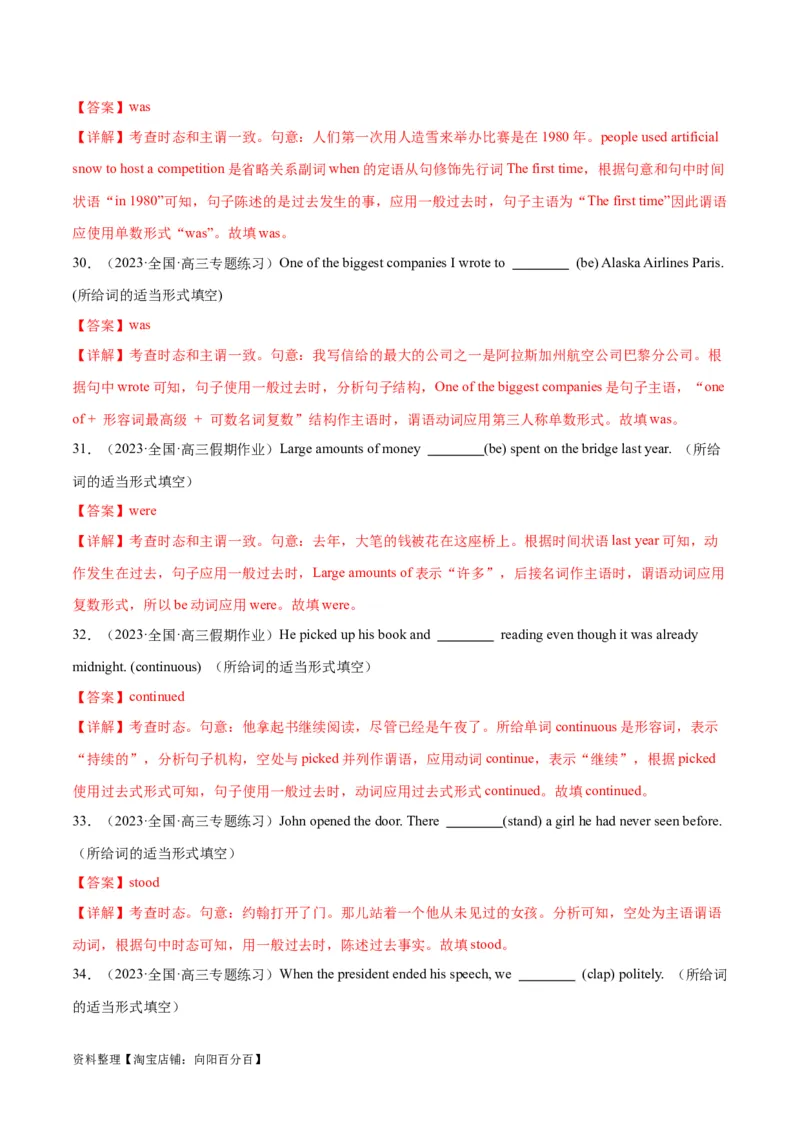 【答案】was

【详解】考查时态和主谓一致。句意：人们第一次用人造雪来举办比赛是在 1980 年。people used artificial snow to host a competition 是省略关系副词 when 的定语从句修饰先行词 The first time，根据句意和句中时间状语“in 1980”可知，句子陈述的是过去发生的事，应用一般过去时，句子主语为“The first time”因此谓语应使用单数形式“was”。故填 was。

30．（2023·全国·高三专题练习）One of the biggest companies I wrote to ________ (be) Alaska Airlines Paris. (所给词的适当形式填空)

【答案】was

【详解】考查时态和主谓一致。句意：我写信给的最大的公司之一是阿拉斯加州航空公司巴黎分公司。根据句中 wrote 可知，句子使用一般过去时，分析句子结构，One of the biggest companies 是句子主语，“one of + 形容词最高级 + 可数名词复数”结构作主语时，谓语动词应用第三人称单数形式。故填 was。

31．（2023·全国·高三假期作业）Large amounts of money ________(be) spent on the bridge last year. （所给词的适当形式填空）

【答案】were

【详解】考查时态和主谓一致。句意：去年，大笔的钱被花在这座桥上。根据时间状语 last year 可知，动作发生在过去，句子应用一般过去时，Large amounts of 表示“许多”，后接名词作主语时，谓语动词应用复数形式，所以 be 动词应用 were。故填 were。

32．（2023·全国·高三假期作业）He picked up his book and ________ reading even though it was already midnight. (continuous) （所给词的适当形式填空）

【答案】continued

【详解】考查时态。句意：他拿起书继续阅读，尽管已经是午夜了。所给单词 continuous 是形容词，表示“持续的”，分析句子机构，空处与 picked 并列作谓语，应用动词 continue，表示“继续”，根据 picked 使用过去式形式可知，句子使用一般过去时，动词应用过去式形式 continued。故填 continued。

33．（2023·全国·高三专题练习）John opened the door. There ________(stand) a girl he had never seen before. （所给词的适当形式填空）

【答案】stood

【详解】考查时态。句意：约翰打开了门。那儿站着一个他从未见过的女孩。分析可知，空处为主语谓语动词，根据句中时态可知，用一般过去时，陈述过去事实。故填 stood。

34．（2023·全国·高三专题练习）When the president ended his speech, we ________ (clap) politely. （所给词的适当形式填空）

资料整理【淘宝店铺：向阳百分百】